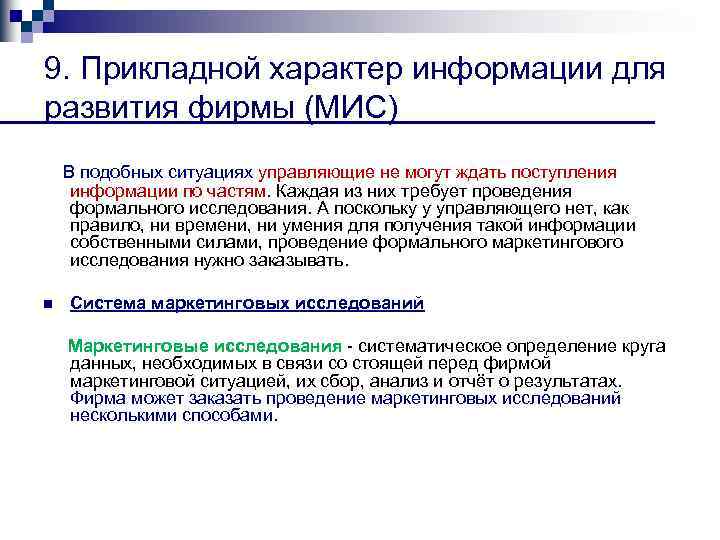 9. Прикладной характер информации для развития фирмы (МИС)

В подобных ситуациях управляющие не могут ждать поступления информации по частям. Каждая из них требует проведения формального исследования. А поскольку у управляющего нет, как правило, ни времени, ни умения для получения такой информации собственными силами, проведение формального маркетингового исследования нужно заказывать.

Система маркетинговых исследований

Маркетинговые исследования - систематическое определение круга данных, необходимых в связи со стоящей перед фирмой маркетинговой ситуацией, их сбор, анализ и отчёт о результатах. Фирма может заказать проведение маркетинговых исследований несколькими способами.